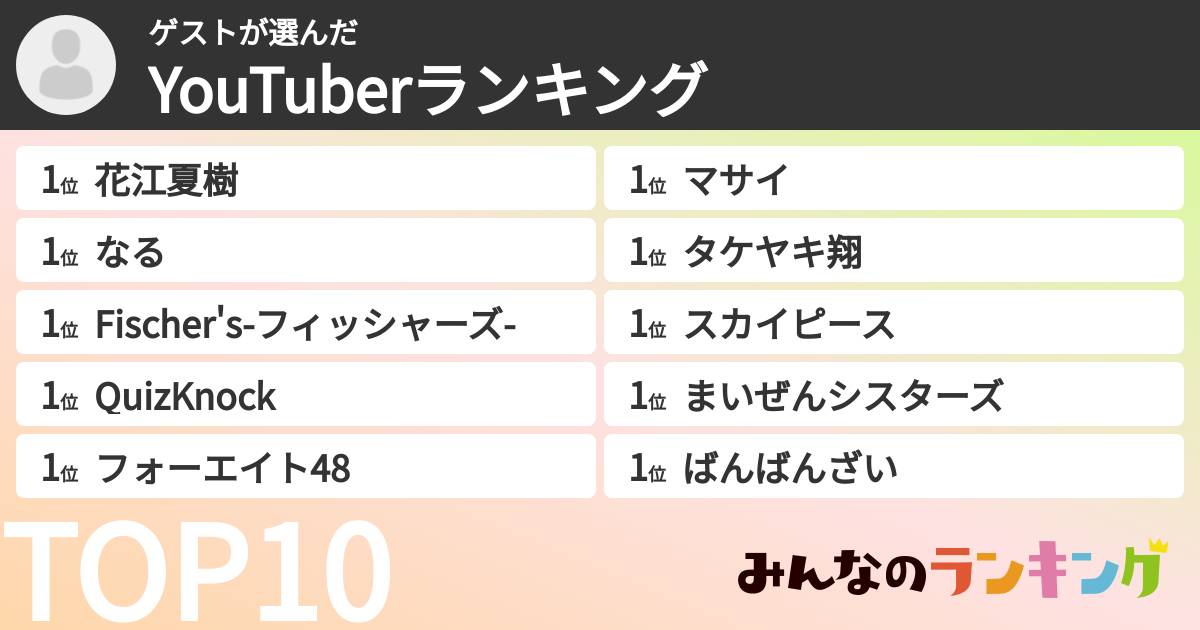 ゲストが選んだ
YouTuberランキング

1位 花江夏樹
1位 なる
1位 Fischer's-フィッシャーズ-
1位 QuizKnock
1位 フォーエイト48

1位 マサイ
1位 タケヤキ翔
1位 スカイピース
1位 まいぜんシスターズ
1位 ばんばんざい

TOP10

みんなのランキング